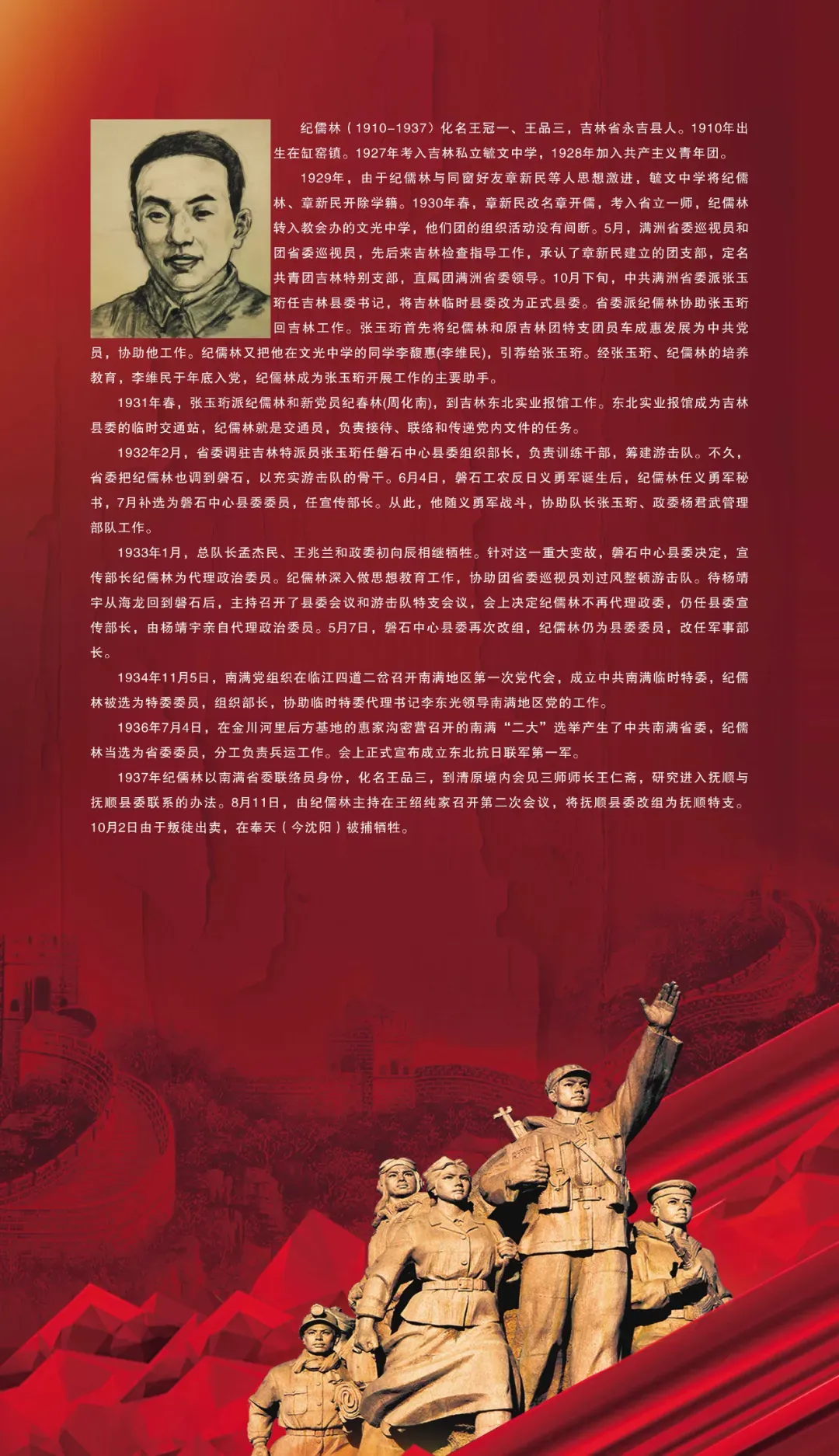 纪儒林（1910-1937）化名王冠一、王品三，吉林省永吉县人。1910年出生在缸窑镇。1927年考入吉林私立毓文中学，1928年加入共产主义青年团。

1929年，由于纪儒林与同窗好友章新民等人思想激进，毓文中学将纪儒林、章新民开除学籍。1930年春，章新民改名章开儒，考入省立一师，纪儒林转入教会办的文光中学，他们团的组织活动没有间断。5月，满洲省委巡视员和团省委巡视员，先后来吉林检查指导工作，承认了章新民建立的团支部，定名共青团吉林特别支部，直属团满洲省委领导。10月下旬，中共满洲省委派张玉珩任吉林县委书记，将吉林临时县委改为正式县委。省委派纪儒林协助张玉珩回吉林工作。张玉珩首先将纪儒林和原吉林团特支团员车成惠发展为中共党员，协助他工作。纪儒林又把他在文光中学的同学李馥惠(李维民)，引荐给张玉珩。经张玉珩、纪儒林的培养教育，李维民于年底入党，纪儒林成为张玉珩开展工作的主要助手。

1931年春，张玉珩派纪儒林和新党员纪春林(周化南)，到吉林东北实业报馆工作。东北实业报馆成为吉林县委的临时交通站，纪儒林就是交通员，负责接待、联络和传递党内文件的任务。

1932年2月，省委调驻吉林特派员张玉珩任磐石中心县委组织部长，负责训练干部，筹建游击队。不久，省委把纪儒林也调到磐石，以充实游击队的骨干。6月4日，磐石工农反日义勇军诞生后，纪儒林任义勇军秘书，7月补选为磐石中心县委委员，任宣传部长。从此，他随义勇军战斗，协助队长张玉珩、政委杨君武管理部队工作。

1933年1月，总队长孟杰民、王兆兰和政委初向辰相继牺牲。针对这一重大变故，磐石中心县委决定，宣传部长纪儒林为代理政治委员。纪儒林深入做思想教育工作，协助团省委巡视员刘过风整顿游击队。待杨靖宇从海龙回到磐石后，主持召开了县委会议和游击队特支会议，会上决定纪儒林不再代理政委，仍任县委宣传部长，由杨靖宇亲自代理政治委员。5月7日，磐石中心县委再次改组，纪儒林仍为县委委员，改任军事部长。

1934年11月5日，南满党组织在临江四道二岔召开南满地区第一次党代会，成立中共南满临时特委，纪儒林被选为特委委员，组织部长，协助临时特委代理书记李东光领导南满地区党的工作。

1936年7月4日，在金川河里后方基地的惠家沟密营召开的南满“二大”选举产生了中共南满省委，纪儒林当选为省委委员，分工负责兵运工作。会上正式宣布成立东北抗日联军第一军。

1937年纪儒林以南满省委联络员身份，化名王品三，到清原境内会见三师师长王仁斋，研究进入抚顺与抚顺县委联系的办法。8月11日，由纪儒林主持在王绍纯家召开第二次会议，将抚顺县委改组为抚顺特支。10月2日由于叛徒出卖，在奉天（今沈阳）被捕牺牲。